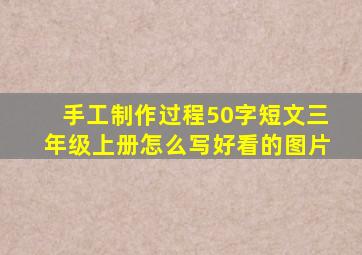 手工制作过程50字短文三年级上册怎么写好看的图片